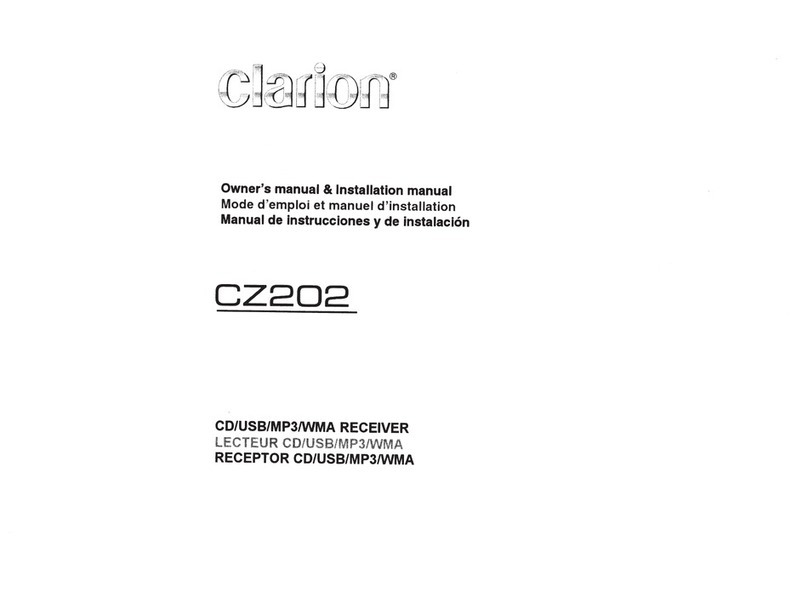 clarion®

Owner's manual & Installation manual
Mode d'emploi et manuel d'installation
Manual de instrucciones y de instalación

CZ202

CD/USB/MP3/WMA RECEIVER
LECTEUR CD/USB/MP3/WMA
RECEPTOR CD/USB/MP3/WMA